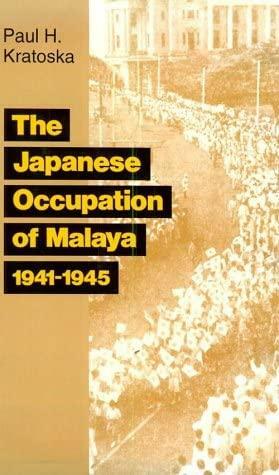 Paul H. Kratoska

The Japanese Occupation of Malaya 1941-1945